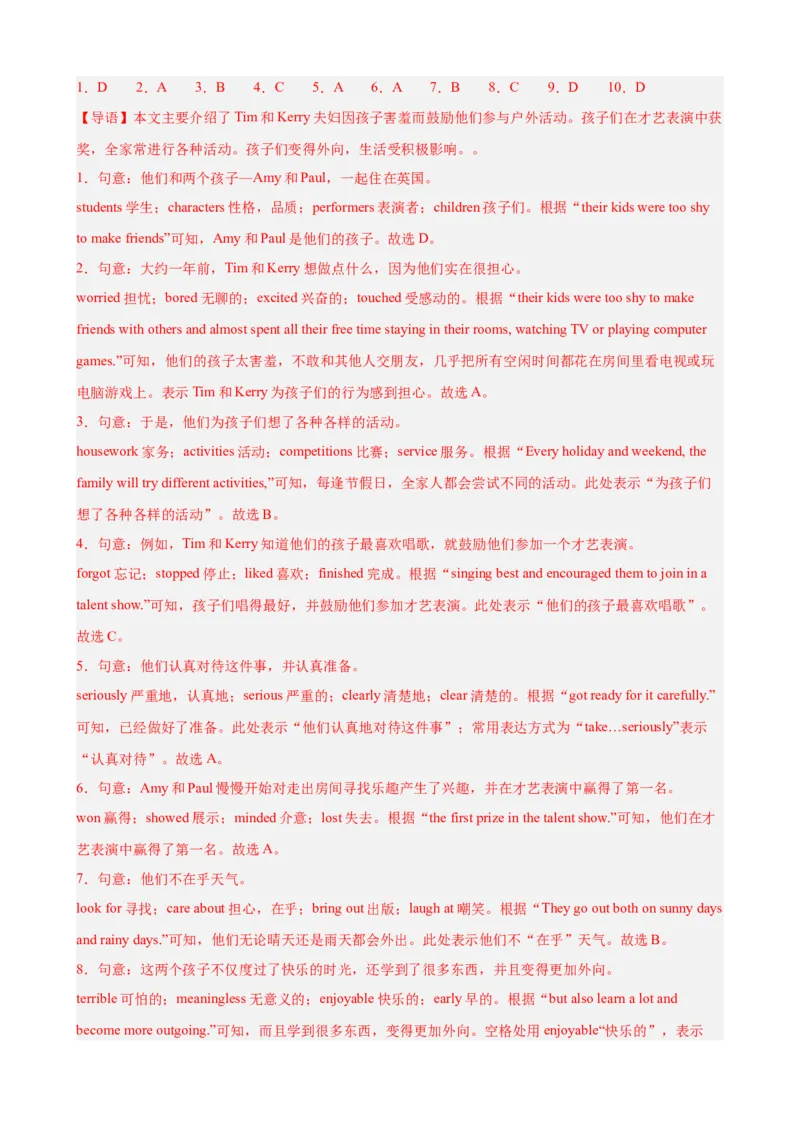 1．D　2．A　3．B　4．C　5．A　6．A　7．B　8．C　9．D　10．D

【导语】本文主要介绍了 Tim 和 Kerry 夫妇因孩子害羞而鼓励他们参与户外活动。孩子们在才艺表演中获奖，全家常进行各种活动。孩子们变得外向，生活受积极影响。。

1．句意：他们和两个孩子—Amy 和 Paul，一起住在英国。

students 学生；characters 性格，品质；performers 表演者；children 孩子们。根据“their kids were too shy to make friends”可知，Amy 和 Paul 是他们的孩子。故选 D。

2．句意：大约一年前，Tim 和 Kerry 想做点什么，因为他们实在很担心。

worried 担忧；bored 无聊的；excited 兴奋的；touched 受感动的。根据“their kids were too shy to make friends with others and almost spent all their free time staying in their rooms, watching TV or playing computer games.”可知，他们的孩子太害羞，不敢和其他人交朋友，几乎把所有空闲时间都花在房间里看电视或玩电脑游戏上。表示 Tim 和 Kerry 为孩子们的行为感到担心。故选 A。

3．句意：于是，他们为孩子们想了各种各样的活动。

housework 家务；activities 活动；competitions 比赛；service 服务。根据“Every holiday and weekend, the family will try different activities,”可知，每逢节假日，全家人都会尝试不同的活动。此处表示“为孩子们想了各种各样的活动”。故选 B。

4．句意：例如，Tim 和 Kerry 知道他们的孩子最喜欢唱歌，就鼓励他们参加一个才艺表演。

forgot 忘记；stopped 停止；liked 喜欢；finished 完成。根据“singing best and encouraged them to join in a talent show.”可知，孩子们唱得最好，并鼓励他们参加才艺表演。此处表示“他们的孩子最喜欢唱歌”。故选 C。

5．句意：他们认真对待这件事，并认真准备。

seriously 严重地，认真地；serious 严重的；clearly 清楚地；clear 清楚的。根据“got ready for it carefully.”可知，已经做好了准备。此处表示“他们认真地对待这件事”；常用表达方式为“take…seriously”表示“认真对待”。故选 A。

6．句意：Amy 和 Paul 慢慢开始对走出房间寻找乐趣产生了兴趣，并在才艺表演中赢得了第一名。

won 赢得；showed 展示；minded 介意；lost 失去。根据“the first prize in the talent show.”可知，他们在才艺表演中赢得了第一名。故选 A。

7．句意：他们不在乎天气。

look for 寻找；care about 担心，在乎；bring out 出版；laugh at 嘲笑。根据“They go out both on sunny days and rainy days.”可知，他们无论晴天还是雨天都会外出。此处表示他们不“在乎”天气。故选 B。

8．句意：这两个孩子不仅度过了快乐的时光，还学到了很多东西，并且变得更加外向。

terrible 可怕的；meaningless 无意义的；enjoyable 快乐的；early 早的。根据“but also learn a lot and become more outgoing.”可知，而且学到很多东西，变得更加外向。空格处用 enjoyable“快乐的”，表示